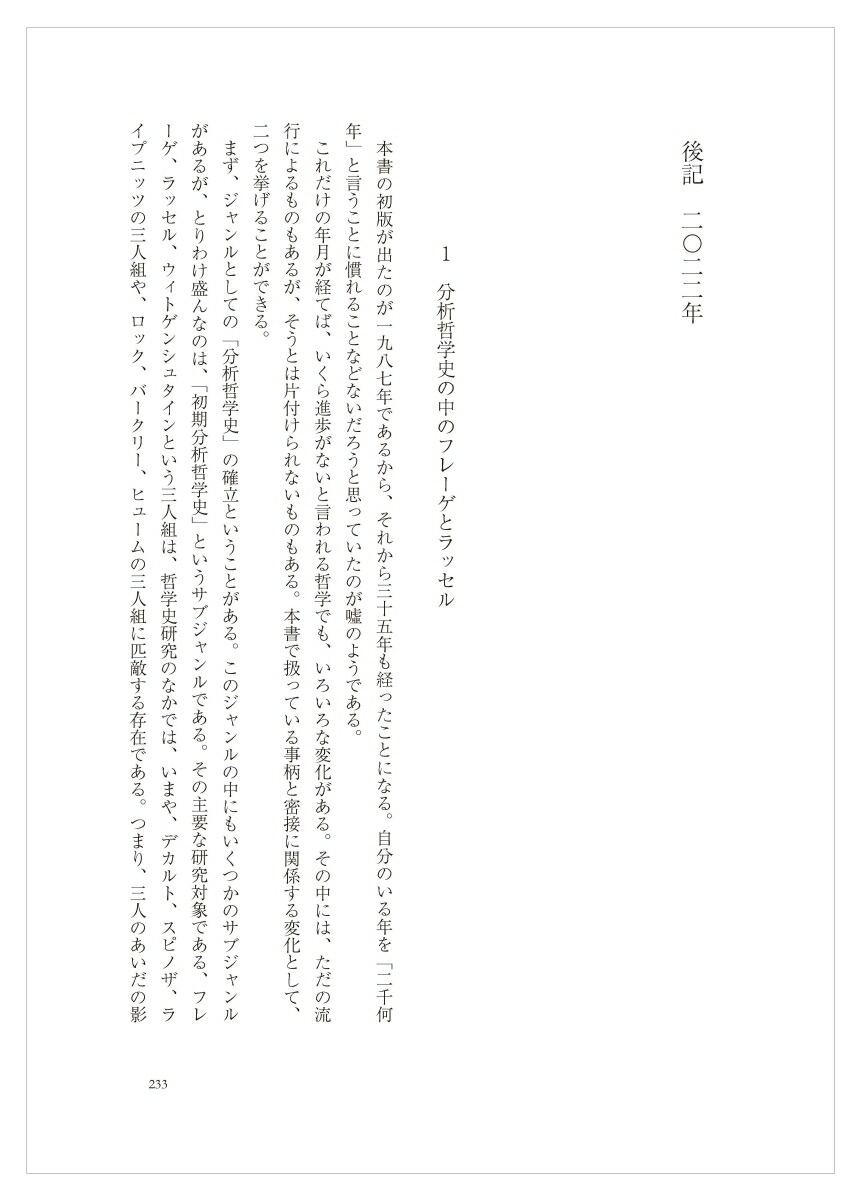 後記　二〇二二年

1　分析哲学史の中のフレーゲとラッセル

本書の初版が出たのが一九八七年であるから、それから三十五年も経ったことになる。自分のいる年を「二千何年」と言うことに慣れることなどないだろうと思っていたのが嘘のようである。

これだけの年月が経てば、いくら進歩がないと言われる哲学でも、いろいろな変化がある。その中には、ただの流行によるものもあるが、そうとは片付けられないものもある。本書で扱っている事柄と密接に関係する変化として、二つを挙げることができる。

まず、ジャンルとしての「分析哲学史」の確立ということがある。このジャンルの中にもいくつかのサブジャンルがあるが、とりわけ盛んなのは、「初期分析哲学史」というサブジャンルである。その主要な研究対象である、フレーゲ、ラッセル、ウィトゲンシュタインという三人組は、哲学史研究のなかでは、いまや、デカルト、スピノザ、ライプニッツの三人組や、ロック、バークリー、ヒュームの三人組に匹敵する存在である。つまり、三人のあいだの影

233